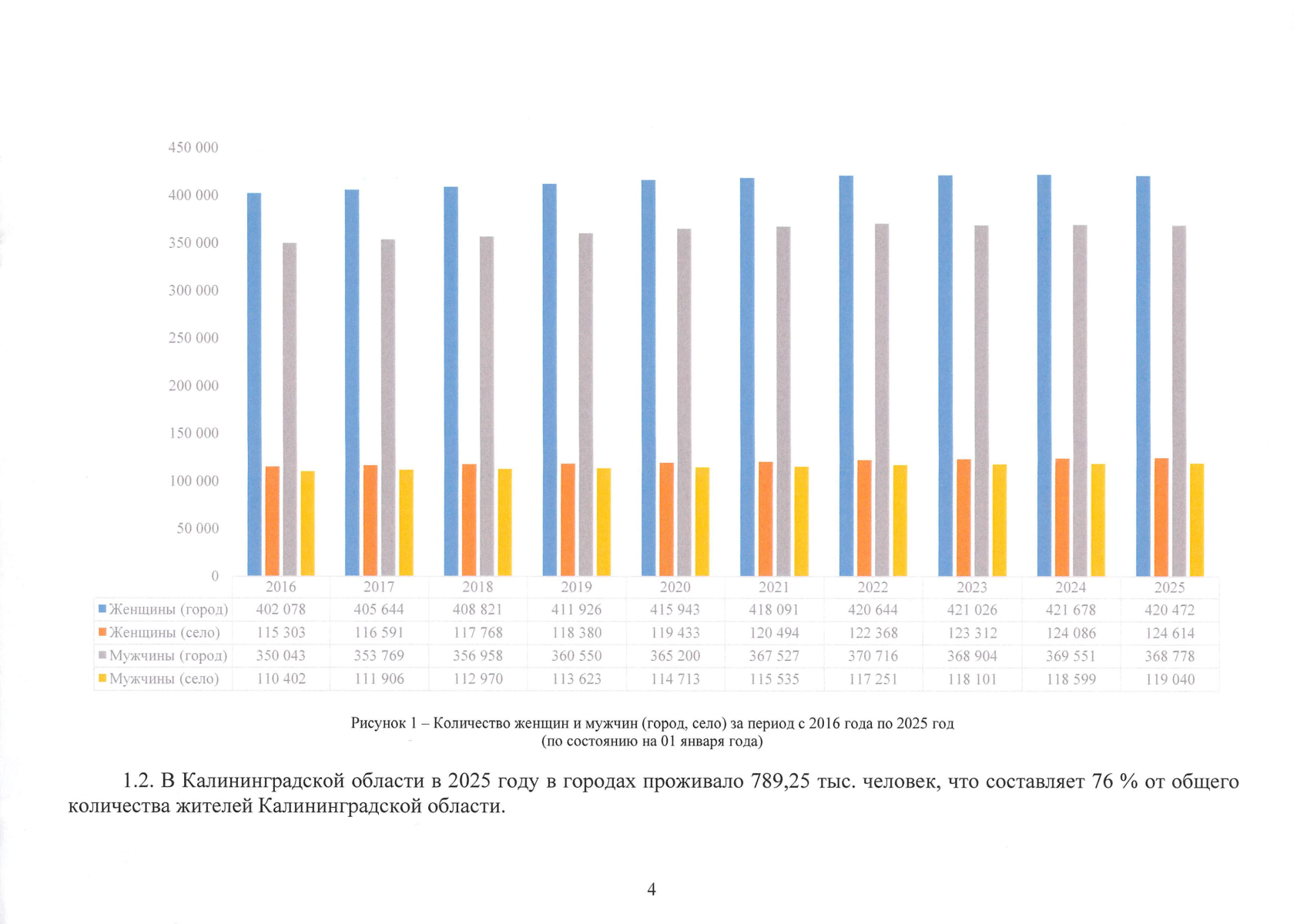 450 000
400 000
350 000
300 000
250 000
200 000
150 000
100 000
50 000
0

|  | 2016 | 2017 | 2018 | 2019 | 2020 | 2021 | 2022 | 2023 | 2024 | 2025 |
|---|---|---|---|---|---|---|---|---|---|---|
| Женщины (город) | 402 078 | 405 644 | 408 821 | 411 926 | 415 943 | 418 091 | 420 644 | 421 026 | 421 678 | 420 472 |
| Женщины (село) | 115 303 | 116 591 | 117 768 | 118 380 | 119 433 | 120 494 | 122 368 | 123 312 | 124 086 | 124 614 |
| Мужчины (город) | 350 043 | 353 769 | 356 958 | 360 550 | 365 200 | 367 527 | 370 716 | 368 904 | 369 551 | 368 778 |
| Мужчины (село) | 110 402 | 111 906 | 112 970 | 113 623 | 114 713 | 115 535 | 117 251 | 118 101 | 118 599 | 119 040 |

Рисунок 1 – Количество женщин и мужчин (город, село) за период с 2016 года по 2025 год
(по состоянию на 01 января года)

1.2. В Калининградской области в 2025 году в городах проживало 789,25 тыс. человек, что составляет 76 % от общего количества жителей Калининградской области.

4